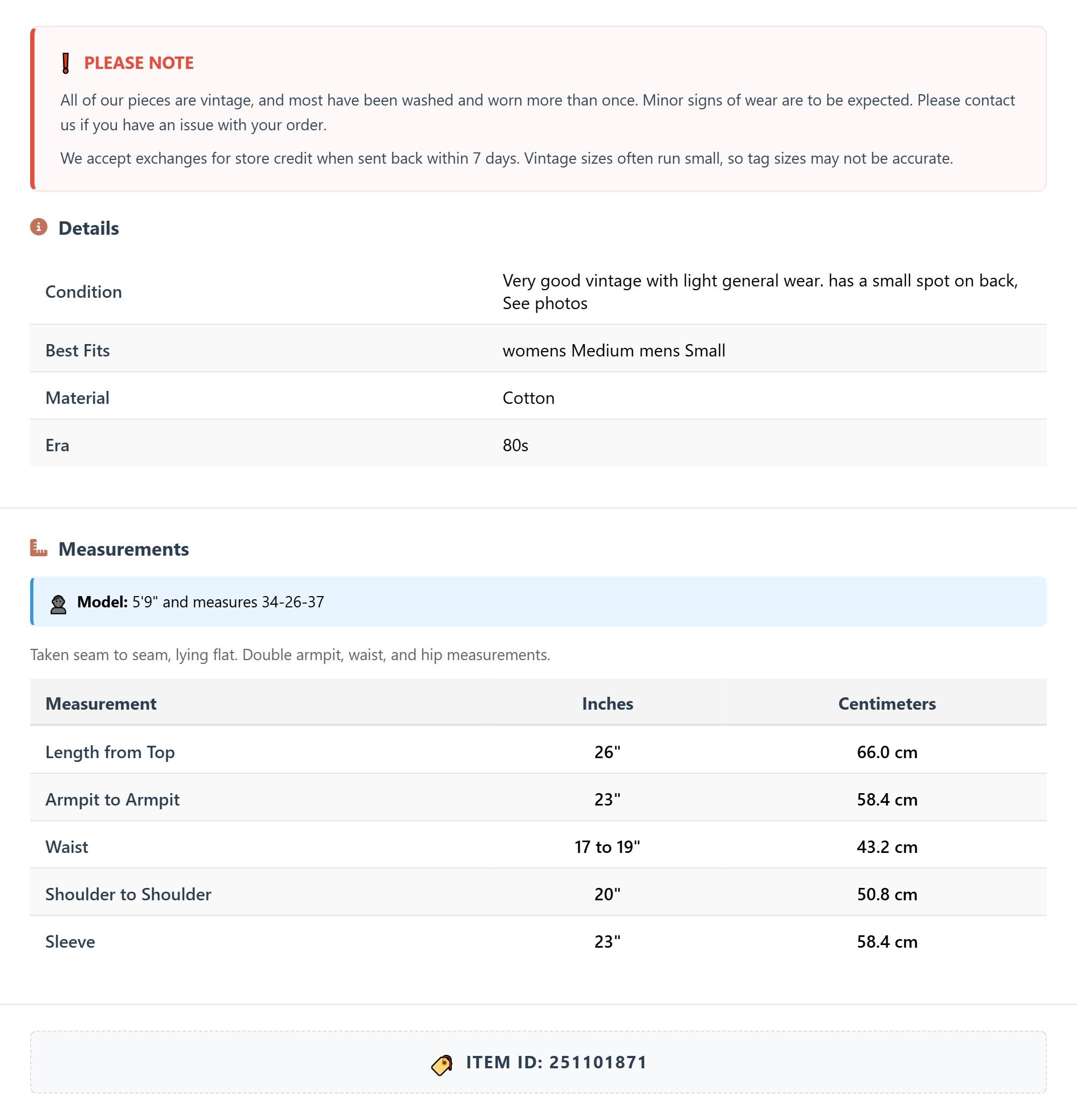 PLEASE NOTE

All of our pieces are vintage, and most have been washed and worn more than once. Minor signs of wear are to be expected. Please contact us if you have an issue with your order.

We accept exchanges for store credit when sent back within 7 days. Vintage sizes often run small, so tag sizes may not be accurate.

Details

| Condition | Very good vintage with light general wear. has a small spot on back, See photos |
|---|---|
| Best Fits | womens Medium mens Small |
| Material | Cotton |
| Era | 80s |

Measurements

Model: 5'9" and measures 34-26-37

Taken seam to seam, lying flat. Double armpit, waist, and hip measurements.

| Measurement | Inches | Centimeters |
|---|---|---|
| Length from Top | 26" | 66.0 cm |
| Armpit to Armpit | 23" | 58.4 cm |
| Waist | 17 to 19" | 43.2 cm |
| Shoulder to Shoulder | 20" | 50.8 cm |
| Sleeve | 23" | 58.4 cm |

ITEM ID: 251101871